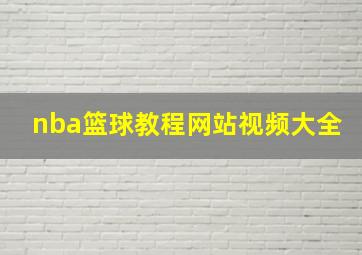 nba篮球教程网站视频大全